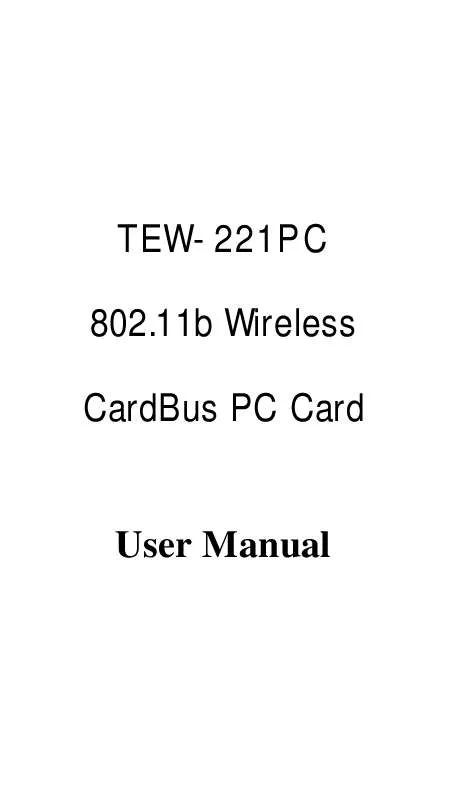 TEW- 221PC

802.11b Wireless

CardBus PC Card

User Manual